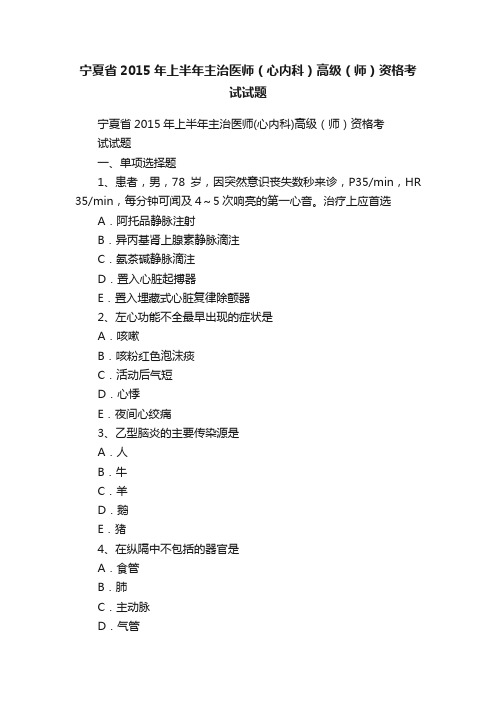 宁夏省 2015 年上半年主治医师（心内科）高级（师）资格考试试题

宁夏省 2015 年上半年主治医师(心内科)高级（师）资格考试试题

一、单项选择题

1、患者，男，78 岁，因突然意识丧失数秒来诊，P35/min，HR 35/min，每分钟可闻及 4～5 次响亮的第一心音。治疗上应首选

A．阿托品静脉注射

B．异丙基肾上腺素静脉滴注

C．氨茶碱静脉滴注

D．置入心脏起搏器

E．置入埋藏式心脏复律除颤器

2、左心功能不全最早出现的症状是

A．咳嗽

B．咳粉红色泡沫痰

C．活动后气短

D．心悸

E．夜间心绞痛

3、乙型脑炎的主要传染源是

A．人

B．牛

C．羊

D．鹅

E．猪

4、在纵隔中不包括的器官是

A．食管

B．肺

C．主动脉

D．气管